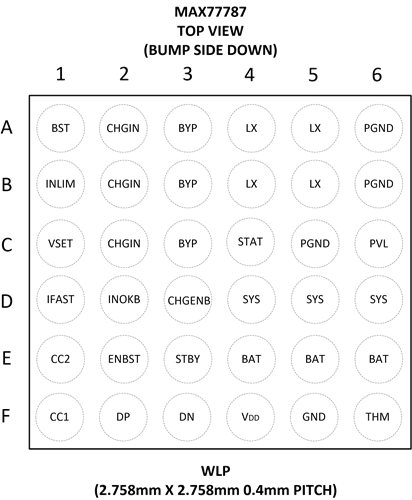 MAX77787
TOP VIEW
(BUMP SIDE DOWN)

| | 1 | 2 | 3 | 4 | 5 | 6 |
|---|---|---|---|---|---|---|
| A | BST | CHGIN | BYP | LX | LX | PGND |
| B | INLIM | CHGIN | BYP | LX | LX | PGND |
| C | VSET | CHGIN | BYP | STAT | PGND | PVL |
| D | IFAST | INOKB | CHGENB | SYS | SYS | SYS |
| E | CC2 | ENBST | STBY | BAT | BAT | BAT |
| F | CC1 | DP | DN | $V_{DD}$ | GND | THM |

WLP
(2.758mm X 2.758mm 0.4mm PITCH)